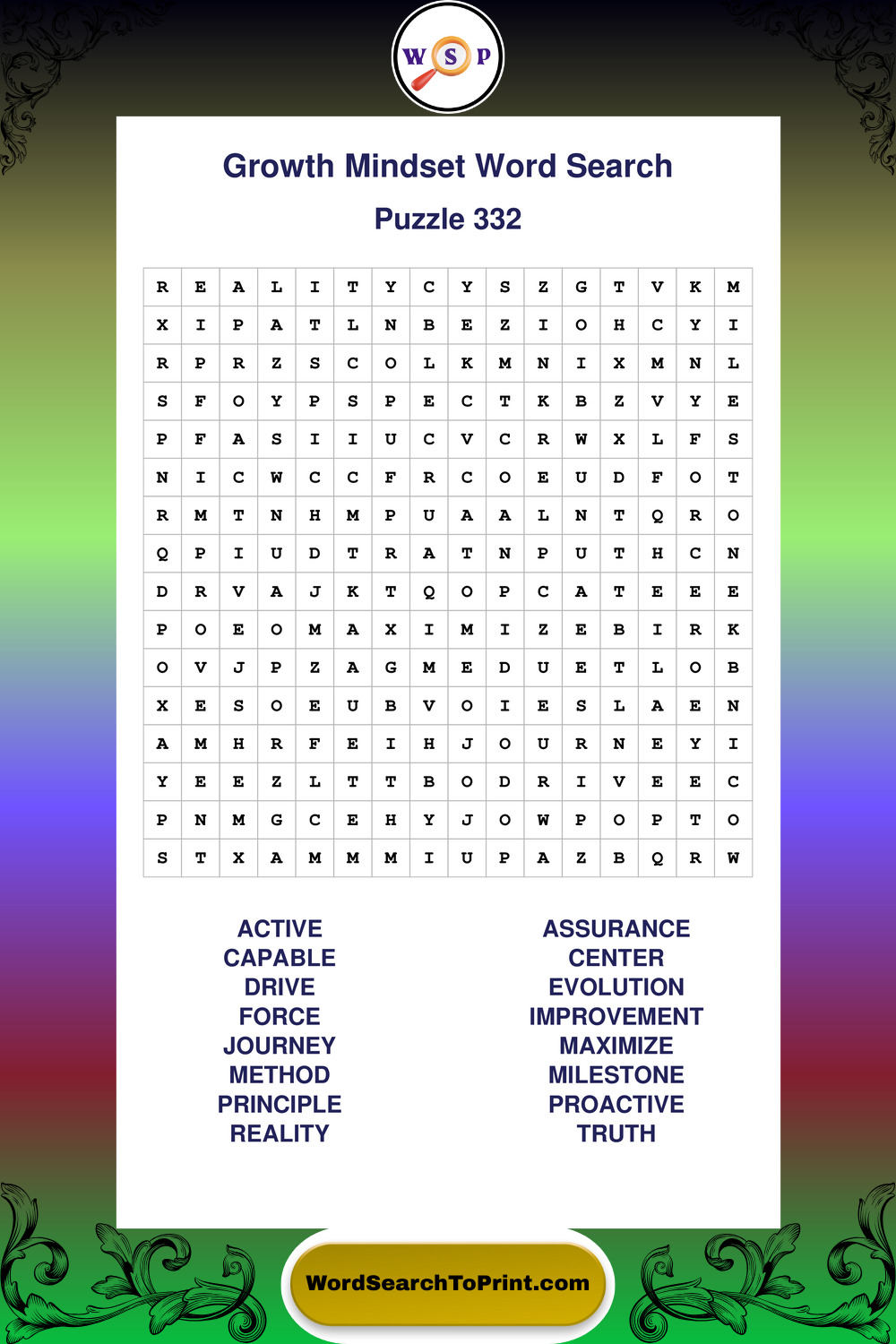 W S P

Growth Mindset Word Search

Puzzle 332

| R | E | A | L | I | T | Y | C | Y | S | Z | G | T | V | K | M |
|---|---|---|---|---|---|---|---|---|---|---|---|---|---|---|---|
| X | I | P | A | T | L | N | B | E | Z | I | O | H | C | Y | I |
| R | P | R | Z | S | C | O | L | K | M | N | I | X | M | N | L |
| S | F | O | Y | P | S | P | E | C | T | K | B | Z | V | Y | E |
| P | F | A | S | I | I | U | C | V | C | R | W | X | L | F | S |
| N | I | C | W | C | C | F | R | C | O | E | U | D | F | O | T |
| R | M | T | N | H | M | P | U | A | A | L | N | T | Q | R | O |
| Q | P | I | U | D | T | R | A | T | N | P | U | T | H | C | N |
| D | R | V | A | J | K | T | Q | O | P | C | A | T | E | E | E |
| P | O | E | O | M | A | X | I | M | I | Z | E | B | I | R | K |
| O | V | J | P | Z | A | G | M | E | D | U | E | T | L | O | B |
| X | E | S | O | E | U | B | V | O | I | E | S | L | A | E | N |
| A | M | H | R | F | E | I | H | J | O | U | R | N | E | Y | I |
| Y | E | E | Z | L | T | T | B | O | D | R | I | V | E | E | C |
| P | N | M | G | C | E | H | Y | J | O | W | P | O | P | T | O |
| S | T | X | A | M | M | M | I | U | P | A | Z | B | Q | R | W |

ACTIVE
CAPABLE
DRIVE
FORCE
JOURNEY
METHOD
PRINCIPLE
REALITY

ASSURANCE
CENTER
EVOLUTION
IMPROVEMENT
MAXIMIZE
MILESTONE
PROACTIVE
TRUTH

WordSearchToPrint.com